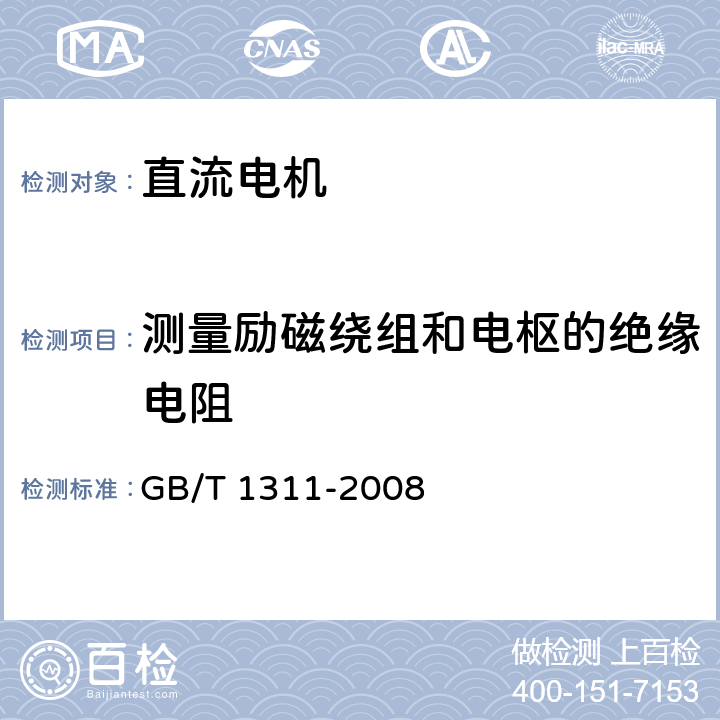 MA CNAS AL ilac-MRA

检测对象： 直流电机

检测项目： 测量励磁绕组和电枢的绝缘电阻

检测标准： GB/T 1311-2008

百检 Baijiantest.com

做检测 上百检
400-151-7153